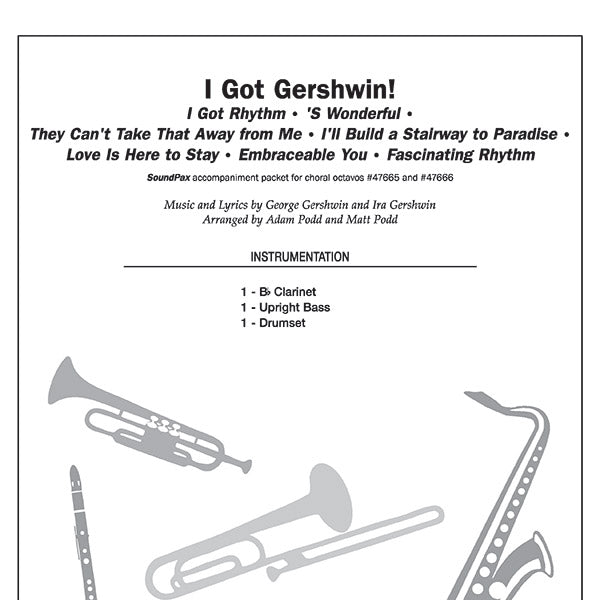 I Got Gershwin!

I Got Rhythm • 'S Wonderful • They Can't Take That Away from Me • I'll Build a Stairway to Paradise • Love Is Here to Stay • Embraceable You • Fascinating Rhythm

SoundPax accompaniment packet for choral octavos #47665 and #47666

Music and Lyrics by George Gershwin and Ira Gershwin
Arranged by Adam Podd and Matt Podd

INSTRUMENTATION

1 - B♭ Clarinet
1 - Upright Bass
1 - Drumset